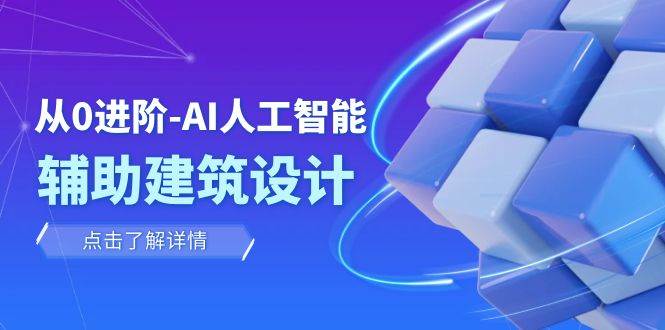 从0进阶-AI人工智能
辅助建筑设计

点击了解详情